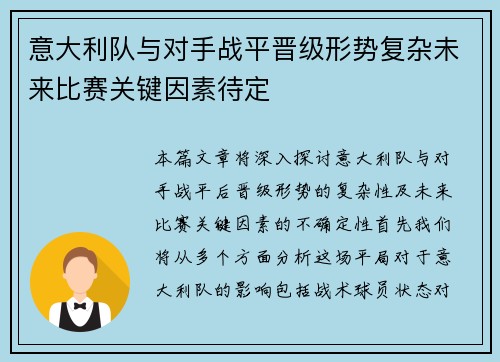 意大利队与对手战平晋级形势复杂未来比赛关键因素待定

本篇文章将深入探讨意大利队与对手战平后晋级形势的复杂性及未来比赛关键因素的不确定性首先我们将从多个方面分析这场平局对于意大利队的影响包括战术球员状态对